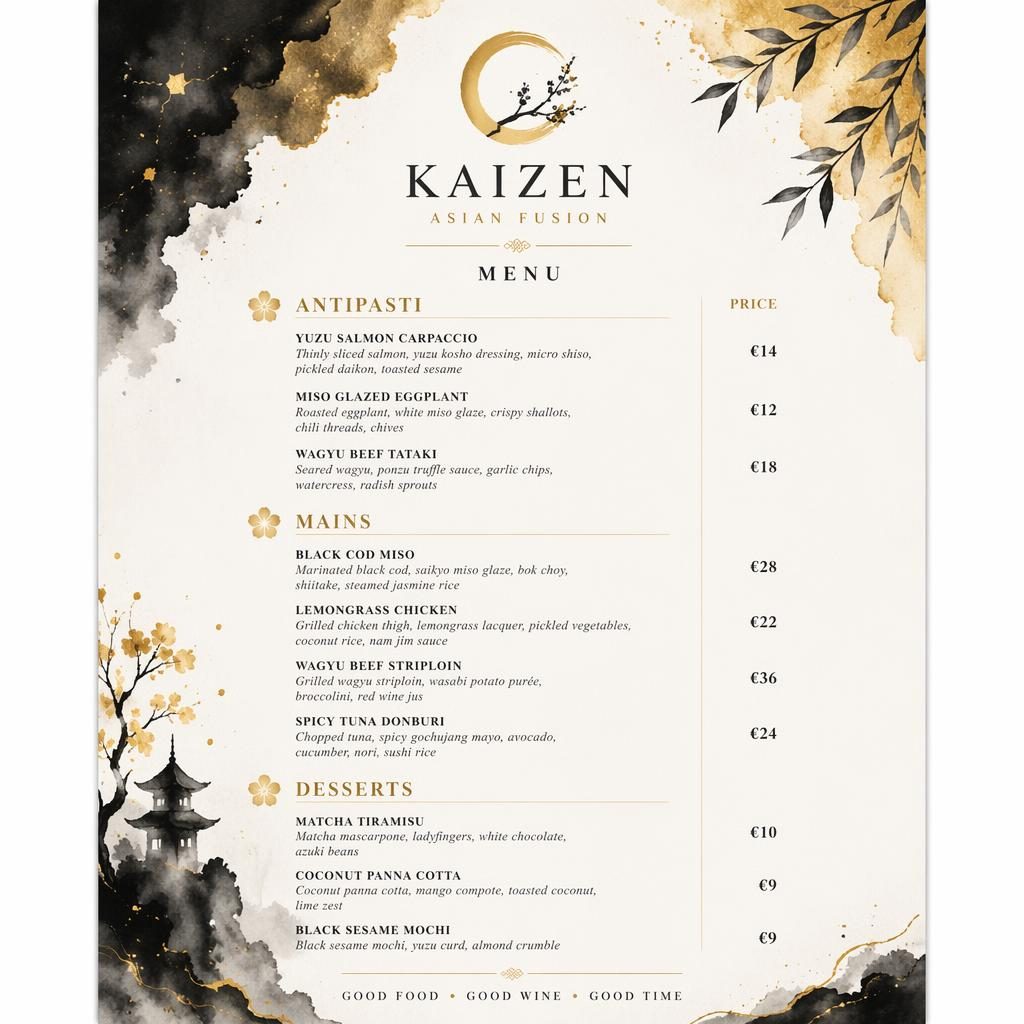 KAIZEN
ASIAN FUSION

MENU

ANTIPASTI

PRICE

YUZU SALMON CARPACCIO
Thinly sliced salmon, yuzu kosho dressing, micro shiso, pickled daikon, toasted sesame
€14

MISO GLAZED EGGPLANT
Roasted eggplant, white miso glaze, crispy shallots, chili threads, chives
€12

WAGYU BEEF TATAKI
Seared wagyu, ponzu truffle sauce, garlic chips, watercress, radish sprouts
€18

MAINS

BLACK COD MISO
Marinated black cod, saikyo miso glaze, bok choy, shiitake, steamed jasmine rice
€28

LEMONGRASS CHICKEN
Grilled chicken thigh, lemongrass lacquer, pickled vegetables, coconut rice, nam jim sauce
€22

WAGYU BEEF STRIPLOIN
Grilled wagyu striploin, wasabi potato purée, broccolini, red wine jus
€36

SPICY TUNA DONBURI
Chopped tuna, spicy gochujang mayo, avocado, cucumber, nori, sushi rice
€24

DESSERTS

MATCHA TIRAMISU
Matcha mascarpone, ladyfingers, white chocolate, azuki beans
€10

COCONUT PANNA COTTA
Coconut panna cotta, mango compote, toasted coconut, lime zest
€9

BLACK SESAME MOCHI
Black sesame mochi, yuzu curd, almond crumble
€9

GOOD FOOD • GOOD WINE • GOOD TIME